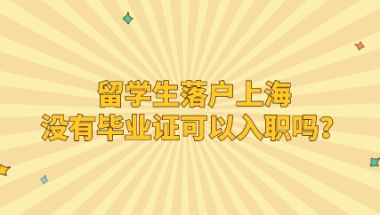 留学生落户上海
没有毕业证可以入职吗?